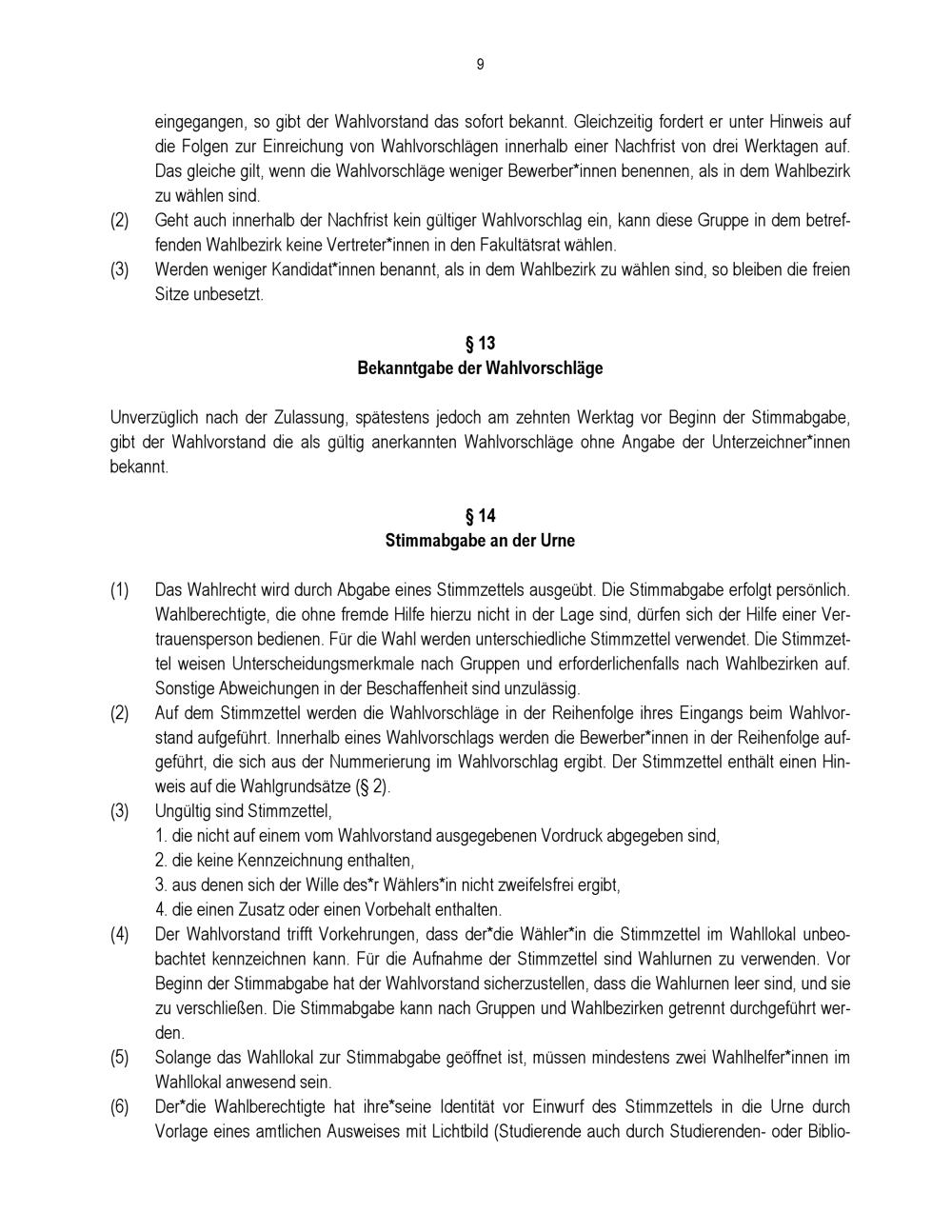 9

eingegangen, so gibt der Wahlvorstand das sofort bekannt. Gleichzeitig fordert er unter Hinweis auf die Folgen zur Einreichung von Wahlvorschlägen innerhalb einer Nachfrist von drei Werktagen auf. Das gleiche gilt, wenn die Wahlvorschläge weniger Bewerber*innen benennen, als in dem Wahlbezirk zu wählen sind.

(2) Geht auch innerhalb der Nachfrist kein gültiger Wahlvorschlag ein, kann diese Gruppe in dem betreffenden Wahlbezirk keine Vertreter*innen in den Fakultätsrat wählen.

(3) Werden weniger Kandidat*innen benannt, als in dem Wahlbezirk zu wählen sind, so bleiben die freien Sitze unbesetzt.

§ 13
Bekanntgabe der Wahlvorschläge

Unverzüglich nach der Zulassung, spätestens jedoch am zehnten Werktag vor Beginn der Stimmabgabe, gibt der Wahlvorstand die als gültig anerkannten Wahlvorschläge ohne Angabe der Unterzeichner*innen bekannt.

§ 14
Stimmabgabe an der Urne

(1) Das Wahlrecht wird durch Abgabe eines Stimmzettels ausgeübt. Die Stimmabgabe erfolgt persönlich. Wahlberechtigte, die ohne fremde Hilfe hierzu nicht in der Lage sind, dürfen sich der Hilfe einer Vertrauensperson bedienen. Für die Wahl werden unterschiedliche Stimmzettel verwendet. Die Stimmzettel weisen Unterscheidungsmerkmale nach Gruppen und erforderlichenfalls nach Wahlbezirken auf. Sonstige Abweichungen in der Beschaffenheit sind unzulässig.

(2) Auf dem Stimmzettel werden die Wahlvorschläge in der Reihenfolge ihres Eingangs beim Wahlvorstand aufgeführt. Innerhalb eines Wahlvorschlags werden die Bewerber*innen in der Reihenfolge aufgeführt, die sich aus der Nummerierung im Wahlvorschlag ergibt. Der Stimmzettel enthält einen Hinweis auf die Wahlgrundsätze (§ 2).

(3) Ungültig sind Stimmzettel,
1. die nicht auf einem vom Wahlvorstand ausgegebenen Vordruck abgegeben sind,
2. die keine Kennzeichnung enthalten,
3. aus denen sich der Wille des*r Wählers*in nicht zweifelsfrei ergibt,
4. die einen Zusatz oder einen Vorbehalt enthalten.

(4) Der Wahlvorstand trifft Vorkehrungen, dass der*die Wähler*in die Stimmzettel im Wahllokal unbeobachtet kennzeichnen kann. Für die Aufnahme der Stimmzettel sind Wahlurnen zu verwenden. Vor Beginn der Stimmabgabe hat der Wahlvorstand sicherzustellen, dass die Wahlurnen leer sind, und sie zu verschließen. Die Stimmabgabe kann nach Gruppen und Wahlbezirken getrennt durchgeführt werden.

(5) Solange das Wahllokal zur Stimmabgabe geöffnet ist, müssen mindestens zwei Wahlhelfer*innen im Wahllokal anwesend sein.

(6) Der*die Wahlberechtigte hat ihre*seine Identität vor Einwurf des Stimmzettels in die Urne durch Vorlage eines amtlichen Ausweises mit Lichtbild (Studierende auch durch Studierenden- oder Biblio-